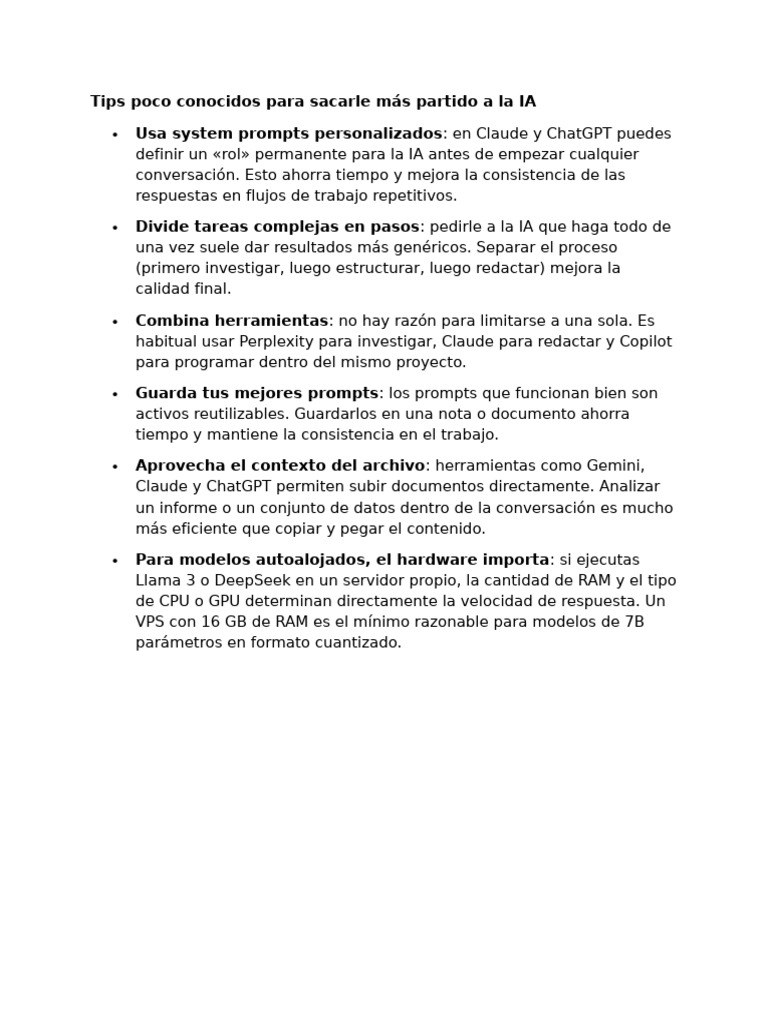 Tips poco conocidos para sacarle más partido a la IA

• Usa system prompts personalizados: en Claude y ChatGPT puedes definir un «rol» permanente para la IA antes de empezar cualquier conversación. Esto ahorra tiempo y mejora la consistencia de las respuestas en flujos de trabajo repetitivos.

• Divide tareas complejas en pasos: pedirle a la IA que haga todo de una vez suele dar resultados más genéricos. Separar el proceso (primero investigar, luego estructurar, luego redactar) mejora la calidad final.

• Combina herramientas: no hay razón para limitarse a una sola. Es habitual usar Perplexity para investigar, Claude para redactar y Copilot para programar dentro del mismo proyecto.

• Guarda tus mejores prompts: los prompts que funcionan bien son activos reutilizables. Guardarlos en una nota o documento ahorra tiempo y mantiene la consistencia en el trabajo.

• Aprovecha el contexto del archivo: herramientas como Gemini, Claude y ChatGPT permiten subir documentos directamente. Analizar un informe o un conjunto de datos dentro de la conversación es mucho más eficiente que copiar y pegar el contenido.

• Para modelos autoalojados, el hardware importa: si ejecutas Llama 3 o DeepSeek en un servidor propio, la cantidad de RAM y el tipo de CPU o GPU determinan directamente la velocidad de respuesta. Un VPS con 16 GB de RAM es el mínimo razonable para modelos de 7B parámetros en formato cuantizado.